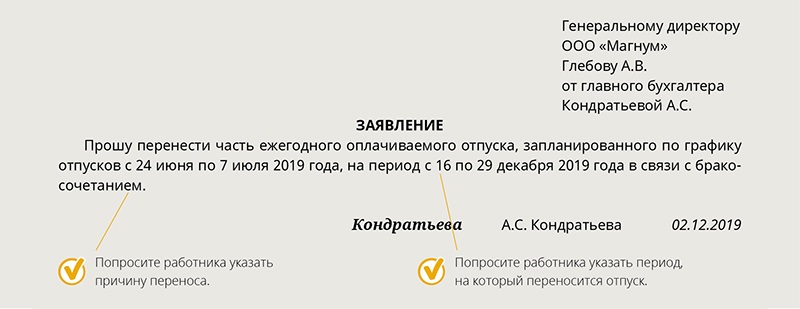 Генеральному директору
ООО «Магнум»
Глебову А.В.
от главного бухгалтера
Кондратьевой А.С.

ЗАЯВЛЕНИЕ

Прошу перенести часть ежегодного оплачиваемого отпуска, запланированного по графику отпусков с 24 июня по 7 июля 2019 года, на период с 16 по 29 декабря 2019 года в связи с бракосочетанием.

Кондратьева А.С. Кондратьева 02.12.2019

Попросите работника указать причину переноса.

Попросите работника указать период, на который переносится отпуск.